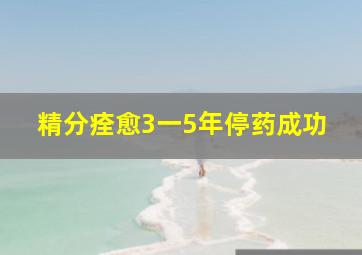 精分痊愈3一5年停药成功